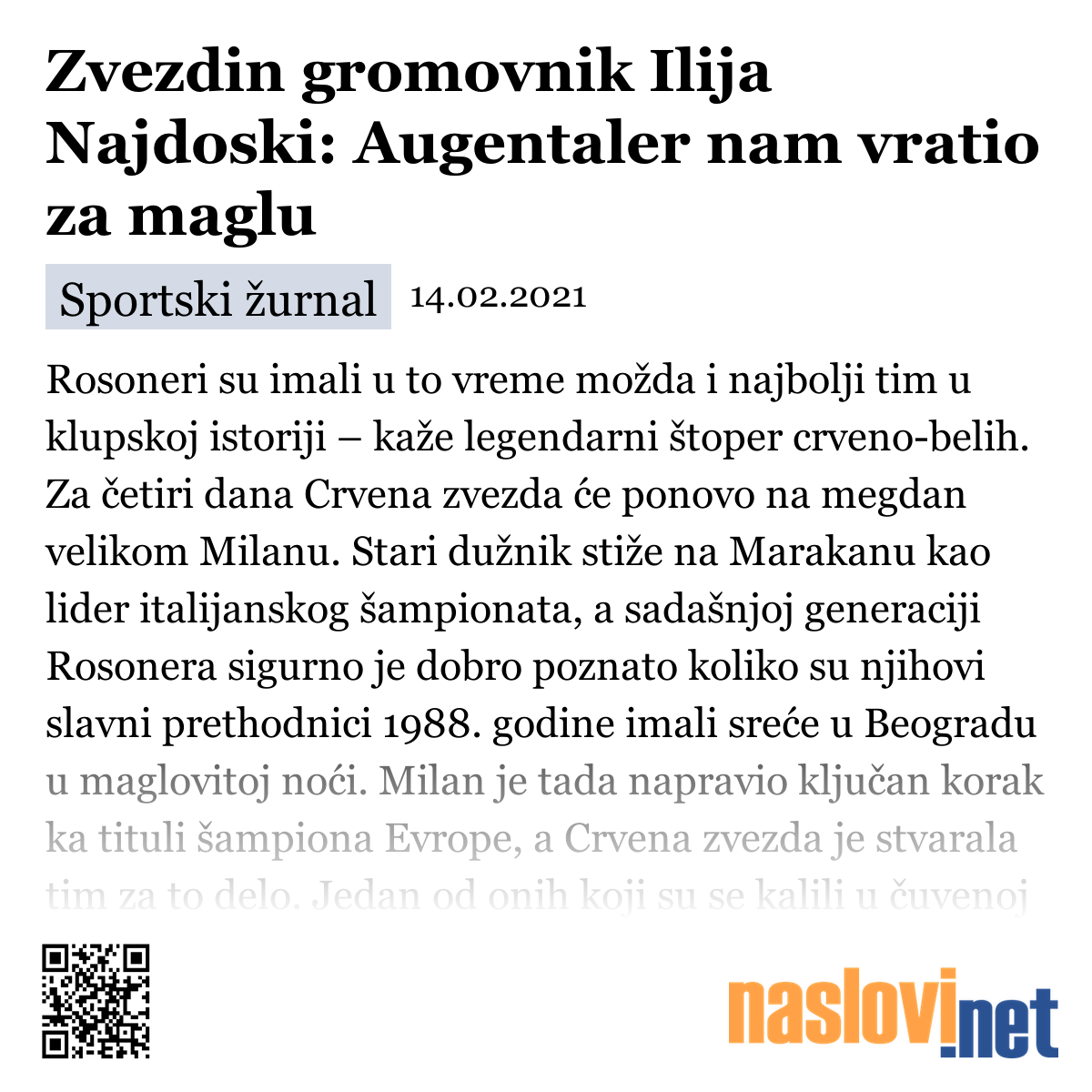 Zvezdin gromovnik Ilija Najdoski: Augentaler nam vratio za maglu

Sportski žurnal 14.02.2021

Rosoneri su imali u to vreme možda i najbolji tim u klupskoj istoriji – kaže legendarni štoper crveno-belih. Za četiri dana Crvena zvezda će ponovo na megdan velikom Milanu. Stari dužnik stiže na Marakanu kao lider italijanskog šampionata, a sadašnjoj generaciji Rosonera sigurno je dobro poznato koliko su njihovi slavni prethodnici 1988. godine imali sreće u Beogradu u maglovitoj noći. Milan je tada napravio ključan korak ka tituli šampiona Evrope, a Crvena zvezda je stvarala tim za to delo. Jedan od onih koji su se kalili u čuvenoj

naslovi.net